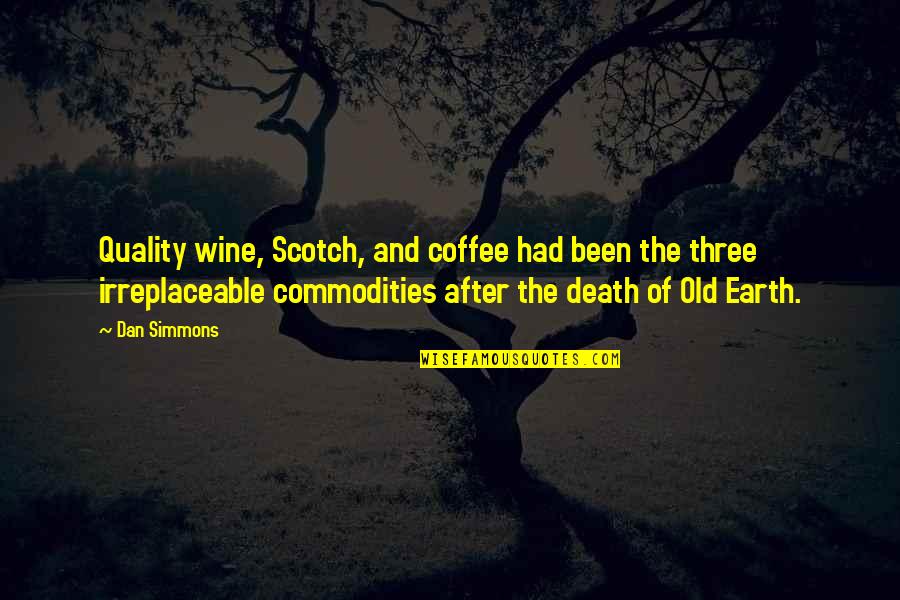 Quality wine, Scotch, and coffee had been the three irreplaceable commodities after the death of Old Earth.

~ Dan Simmons

WISEFAMOUSQUOTES.COM